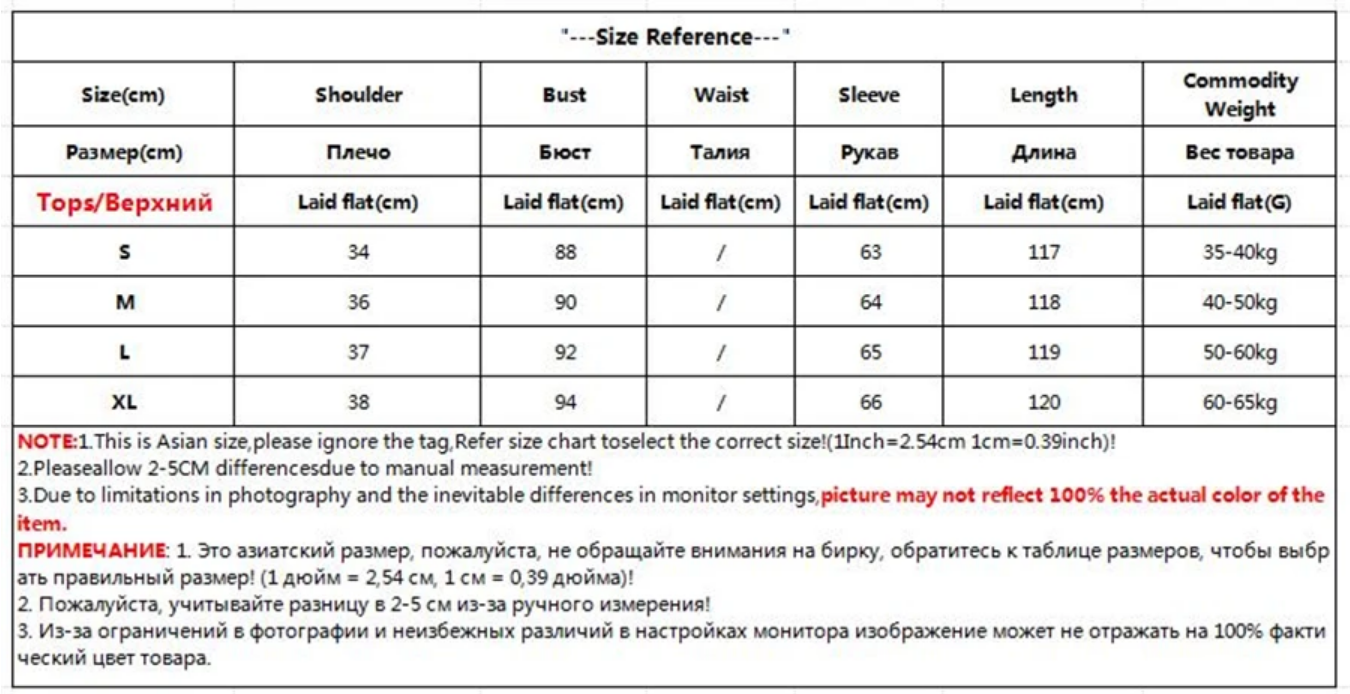 "---Size Reference---"

| Size(cm) | Shoulder | Bust | Waist | Sleeve | Length | Commodity Weight |
|---|---|---|---|---|---|---|
| Размер(cm) | Плечо | Бюст | Талия | Рукав | Длина | Вес товара |
| Tops/Верхний | Laid flat(cm) | Laid flat(cm) | Laid flat(cm) | Laid flat(cm) | Laid flat(cm) | Laid flat(G) |
| S | 34 | 88 | / | 63 | 117 | 35-40kg |
| M | 36 | 90 | / | 64 | 118 | 40-50kg |
| L | 37 | 92 | / | 65 | 119 | 50-60kg |
| XL | 38 | 94 | / | 66 | 120 | 60-65kg |

NOTE:1.This is Asian size,please ignore the tag,Refer size chart toselect the correct size!(1Inch=2.54cm 1cm=0.39inch)!
2.Pleaseallow 2-5CM differencesdue to manual measurement!
3.Due to limitations in photography and the inevitable differences in monitor settings,picture may not reflect 100% the actual color of the item.
ПРИМЕЧАНИЕ: 1. Это азиатский размер, пожалуйста, не обращайте внимания на бирку, обратитесь к таблице размеров, чтобы выбрать правильный размер! (1 дюйм = 2,54 см, 1 см = 0,39 дюйма)!
2. Пожалуйста, учитывайте разницу в 2-5 см из-за ручного измерения!
3. Из-за ограничений в фотографии и неизбежных различий в настройках монитора изображение может не отражать на 100% фактический цвет товара.